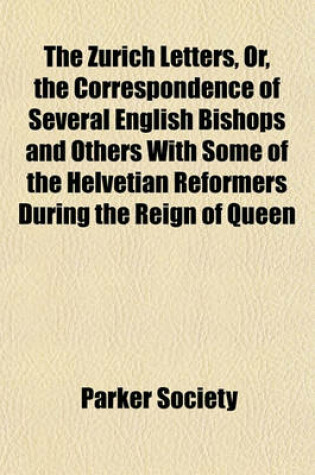 The Zurich Letters, Or, the Correspondence of Several English Bishops and Others With Some of the Helvetian Reformers During the Reign of Queen

Parker Society